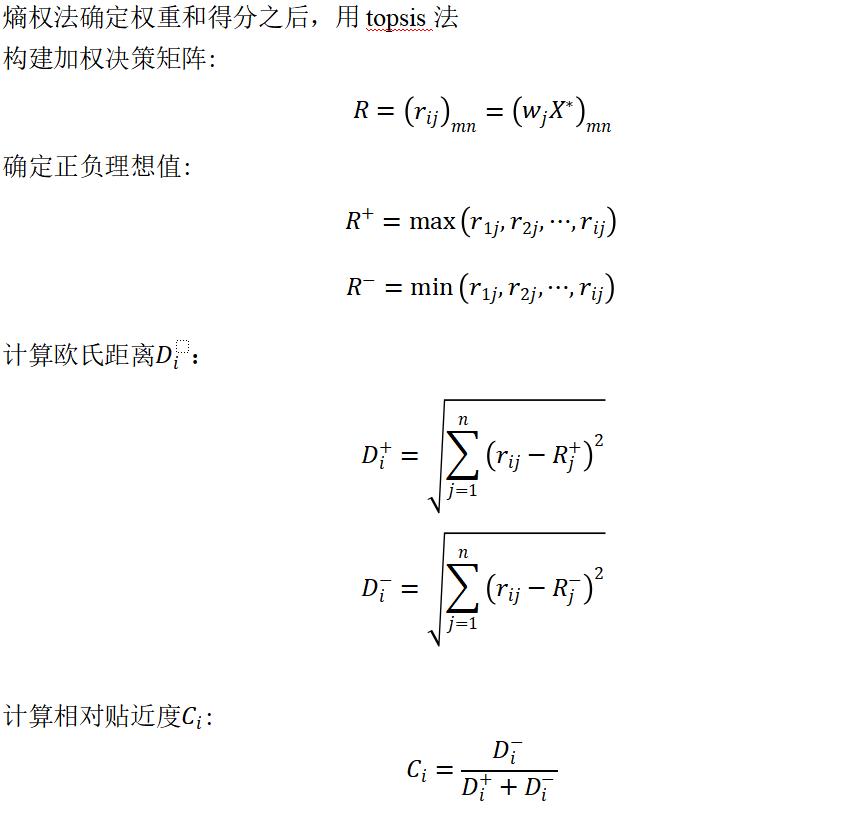 熵权法确定权重和得分之后，用 topsis 法

构建加权决策矩阵：

$R = (r_{ij})_{mn} = (w_j X^*)_{mn}$

确定正负理想值：

$R^+ = \max(r_{1j}, r_{2j}, \cdots, r_{ij})$

$R^- = \min(r_{1j}, r_{2j}, \cdots, r_{ij})$

计算欧氏距离$D_i$：

$D_i^+ = \sqrt{\sum_{j=1}^{n} (r_{ij} - R_j^+)^2}$

$D_i^- = \sqrt{\sum_{j=1}^{n} (r_{ij} - R_j^-)^2}$

计算相对贴近度$C_i$：

$C_i = \frac{D_i^-}{D_i^+ + D_i^-}$